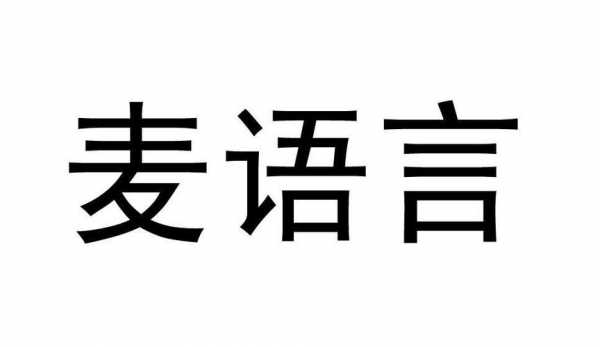 麦语言